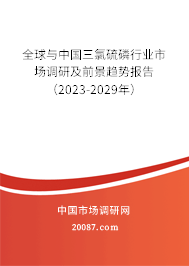 全球与中国三氯硫磷行业市场调研及前景趋势报告（2023-2029年）

中国市场调研网

20087.com